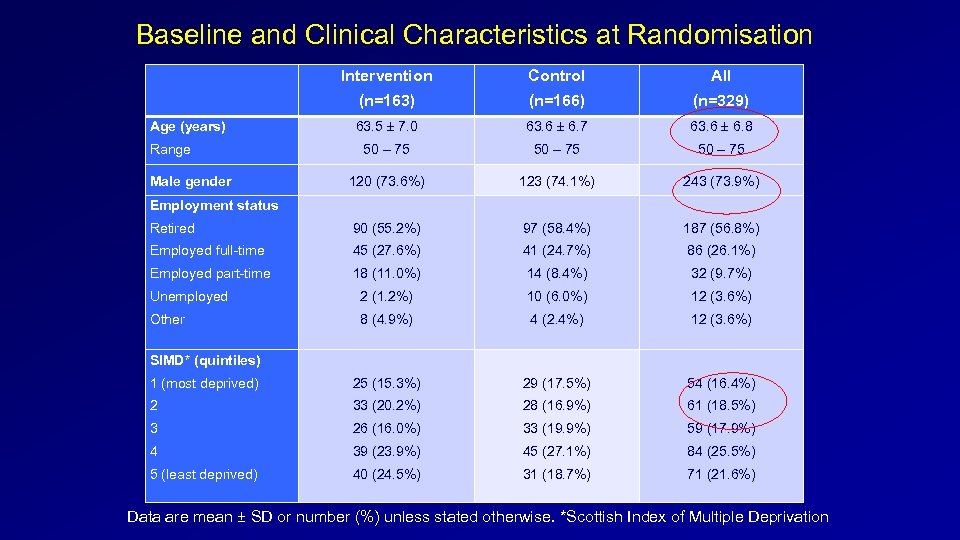 Baseline and Clinical Characteristics at Randomisation

| | Intervention (n=163) | Control (n=166) | All (n=329) |
|---|---|---|---|
| Age (years) | 63.5 ± 7.0 | 63.6 ± 6.7 | 63.6 ± 6.8 |
| Range | 50 – 75 | 50 – 75 | 50 – 75 |
| Male gender | 120 (73.6%) | 123 (74.1%) | 243 (73.9%) |
| Employment status | | | |
| Retired | 90 (55.2%) | 97 (58.4%) | 187 (56.8%) |
| Employed full-time | 45 (27.6%) | 41 (24.7%) | 86 (26.1%) |
| Employed part-time | 18 (11.0%) | 14 (8.4%) | 32 (9.7%) |
| Unemployed | 2 (1.2%) | 10 (6.0%) | 12 (3.6%) |
| Other | 8 (4.9%) | 4 (2.4%) | 12 (3.6%) |
| SIMD* (quintiles) | | | |
| 1 (most deprived) | 25 (15.3%) | 29 (17.5%) | 54 (16.4%) |
| 2 | 33 (20.2%) | 28 (16.9%) | 61 (18.5%) |
| 3 | 26 (16.0%) | 33 (19.9%) | 59 (17.9%) |
| 4 | 39 (23.9%) | 45 (27.1%) | 84 (25.5%) |
| 5 (least deprived) | 40 (24.5%) | 31 (18.7%) | 71 (21.6%) |

Data are mean ± SD or number (%) unless stated otherwise. *Scottish Index of Multiple Deprivation